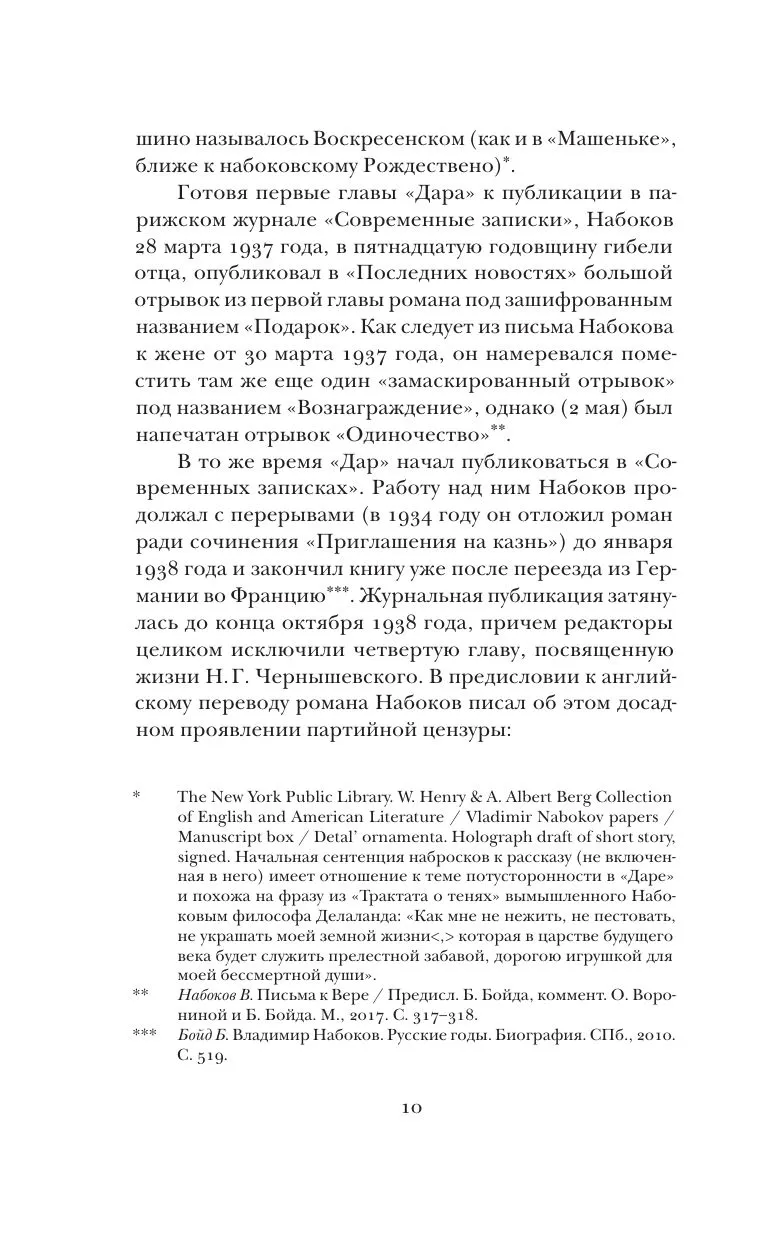 шино называлось Воскресенском (как и в «Машеньке», ближе к набоковскому Рождествено)*.

Готовя первые главы «Дара» к публикации в парижском журнале «Современные записки», Набоков 28 марта 1937 года, в пятнадцатую годовщину гибели отца, опубликовал в «Последних новостях» большой отрывок из первой главы романа под зашифрованным названием «Подарок». Как следует из письма Набокова к жене от 30 марта 1937 года, он намеревался поместить там же еще один «замаскированный отрывок» под названием «Вознаграждение», однако (2 мая) был напечатан отрывок «Одиночество»**.

В то же время «Дар» начал публиковаться в «Современных записках». Работу над ним Набоков продолжал с перерывами (в 1934 году он отложил роман ради сочинения «Приглашения на казнь») до января 1938 года и закончил книгу уже после переезда из Германии во Францию***. Журнальная публикация затянулась до конца октября 1938 года, причем редакторы целиком исключили четвертую главу, посвященную жизни Н. Г. Чернышевского. В предисловии к английскому переводу романа Набоков писал об этом досадном проявлении партийной цензуры:

* The New York Public Library. W. Henry & A. Albert Berg Collection of English and American Literature / Vladimir Nabokov papers / Manuscript box / Detal' ornamenta. Holograph draft of short story, signed. Начальная сентенция набросков к рассказу (не включенная в него) имеет отношение к теме потусторонности в «Даре» и похожа на фразу из «Трактата о тенях» вымышленного Набоковым философа Делаланда: «Как мне не нежить, не пестовать, не украшать моей земной жизни<,> которая в царстве будущего века будет служить прелестной забавой, дорогою игрушкой для моей бессмертной души».

** Набоков В. Письма к Вере / Предисл. Б. Бойда, коммент. О. Ворониной и Б. Бойда. М., 2017. С. 317–318.

*** Бойд Б. Владимир Набоков. Русские годы. Биография. СПб., 2010. С. 519.

10